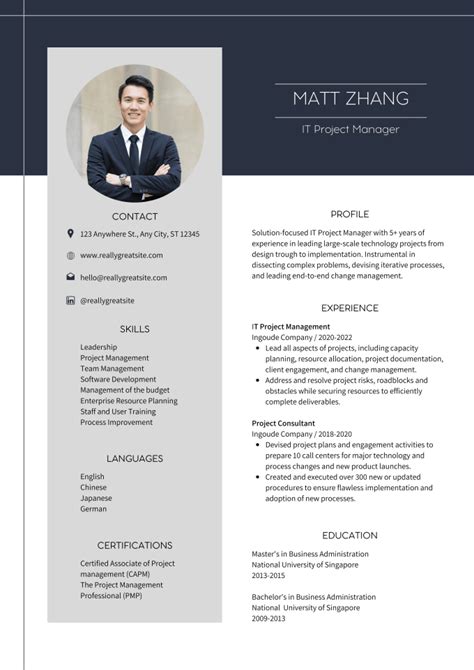 MATT ZHANG

IT Project Manager

CONTACT

123 Anywhere St., Any City, ST 12345

www.reallygreatsite.com

hello@reallygreatsite.com

@reallygreatsite

SKILLS

Leadership
Project Management
Team Management
Software Development
Management of the budget
Enterprise Resource Planning
Staff and User Training
Process Improvement

LANGUAGES

English
Chinese
Japanese
German

CERTIFICATIONS

Certified Associate of Project management (CAPM)
The Project Management Professional (PMP)

PROFILE

Solution-focused IT Project Manager with 5+ years of experience in leading large-scale technology projects from design trough to implementation. Instrumental in dissecting complex problems, devising iterative processes, and leading end-to-end change management.

EXPERIENCE

IT Project Management
Ingoude Company / 2020-2022
- Lead all aspects of projects, including capacity planning, resource allocation, project documentation, client engagement, and change management.
- Address and resolve project risks, roadblocks and obstacles while securing resources to efficiently complete deliverables.

Project Consultant
Ingoude Company / 2018-2020
- Devised project plans and engagement activities to prepare 10 call centers for major technology and process changes and new product launches.
- Created and executed over 300 new or updated procedures to ensure flawless implementation and adoption of new processes.

EDUCATION

Master's in Business Administration
National University of Singapore
2013-2015

Bachelor's in Business Administration
National University of Singapore
2009-2013